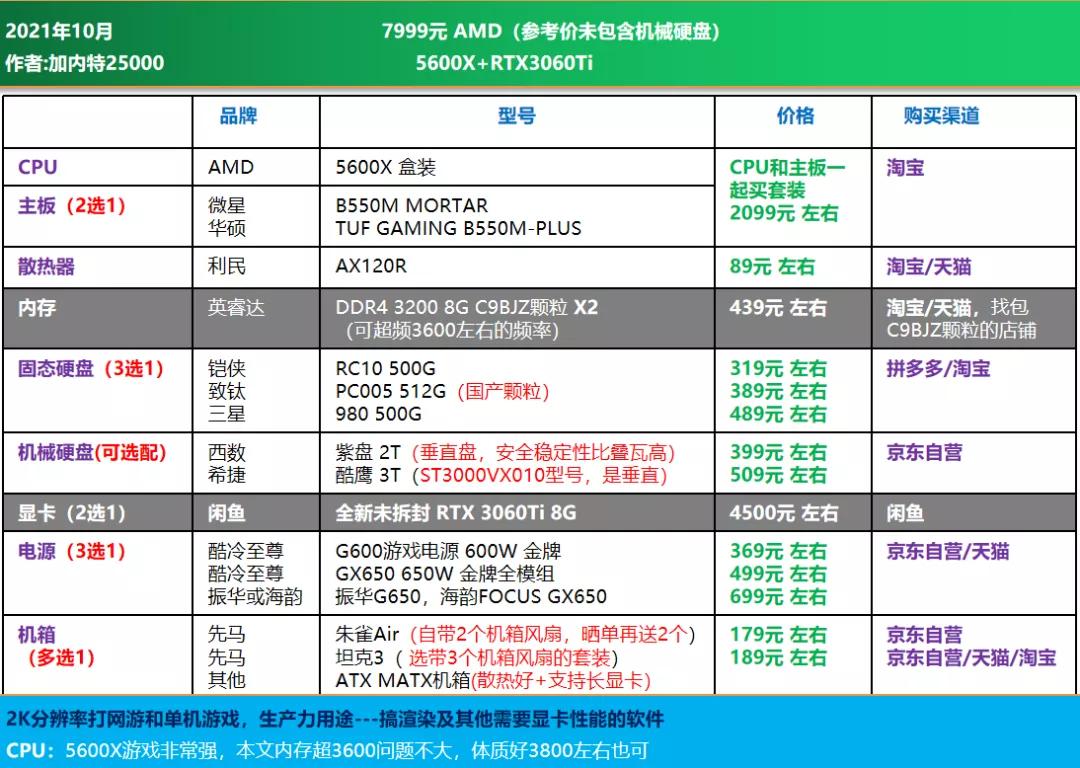 2021年10月
作者:加内特25000

7999元 AMD（参考价未包含机械硬盘）
5600X+RTX3060Ti

| | 品牌 | 型号 | 价格 | 购买渠道 |
|---|---|---|---|---|
| CPU | AMD | 5600X 盒装 | CPU和主板一起买套装 2099元 左右 | 淘宝 |
| 主板（2选1） | 微星 华硕 | B550M MORTAR TUF GAMING B550M-PLUS | | |
| 散热器 | 利民 | AX120R | 89元 左右 | 淘宝/天猫 |
| 内存 | 英睿达 | DDR4 3200 8G C9BJZ颗粒 X2 （可超频3600左右的频率） | 439元 左右 | 淘宝/天猫，找包C9BJZ颗粒的店铺 |
| 固态硬盘（3选1） | 铠侠 致钛 三星 | RC10 500G PC005 512G（国产颗粒） 980 500G | 319元 左右 389元 左右 489元 左右 | 拼多多/淘宝 |
| 机械硬盘(可选配) | 西数 希捷 | 紫盘 2T（垂直盘，安全稳定性比叠瓦高） 酷鹰 3T（ST3000VX010型号，是垂直） | 399元 左右 509元 左右 | 京东自营 |
| 显卡（2选1） | 闲鱼 | 全新未拆封 RTX 3060Ti 8G | 4500元 左右 | 闲鱼 |
| 电源（3选1） | 酷冷至尊 酷冷至尊 振华或海韵 | G600游戏电源 600W 金牌 GX650 650W 金牌全模组 振华G650，海韵FOCUS GX650 | 369元 左右 499元 左右 699元 左右 | 京东自营/天猫 |
| 机箱（多选1） | 先马 先马 其他 | 朱雀Air（自带2个机箱风扇，晒单再送2个） 坦克3（选带3个机箱风扇的套装） ATX MATX机箱(散热好+支持长显卡) | 179元 左右 189元 左右 | 京东自营 京东自营/天猫/淘宝 |

2K分辨率打网游和单机游戏，生产力用途---搞渲染及其他需要显卡性能的软件
CPU：5600X游戏非常强，本文内存超3600问题不大，体质好3800左右也可